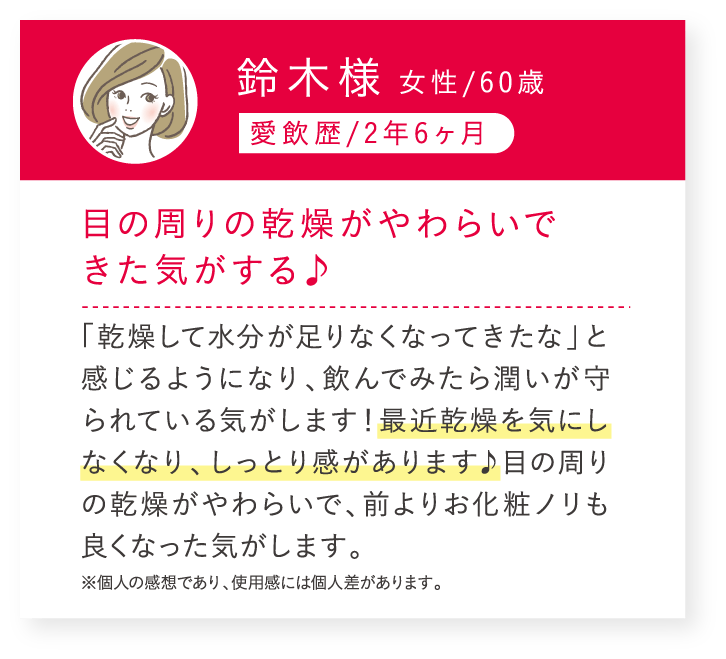 鈴木様 女性/60歳

愛飲歴/2年6ヶ月

目の周りの乾燥がやわらいできた気がする♪

「乾燥して水分が足りなくなってきたな」と感じるようになり、飲んでみたら潤いが守られている気がします！最近乾燥を気にしなくなり、しっとり感があります♪目の周りの乾燥がやわらいで、前よりお化粧ノリも良くなった気がします。

※個人の感想であり、使用感には個人差があります。